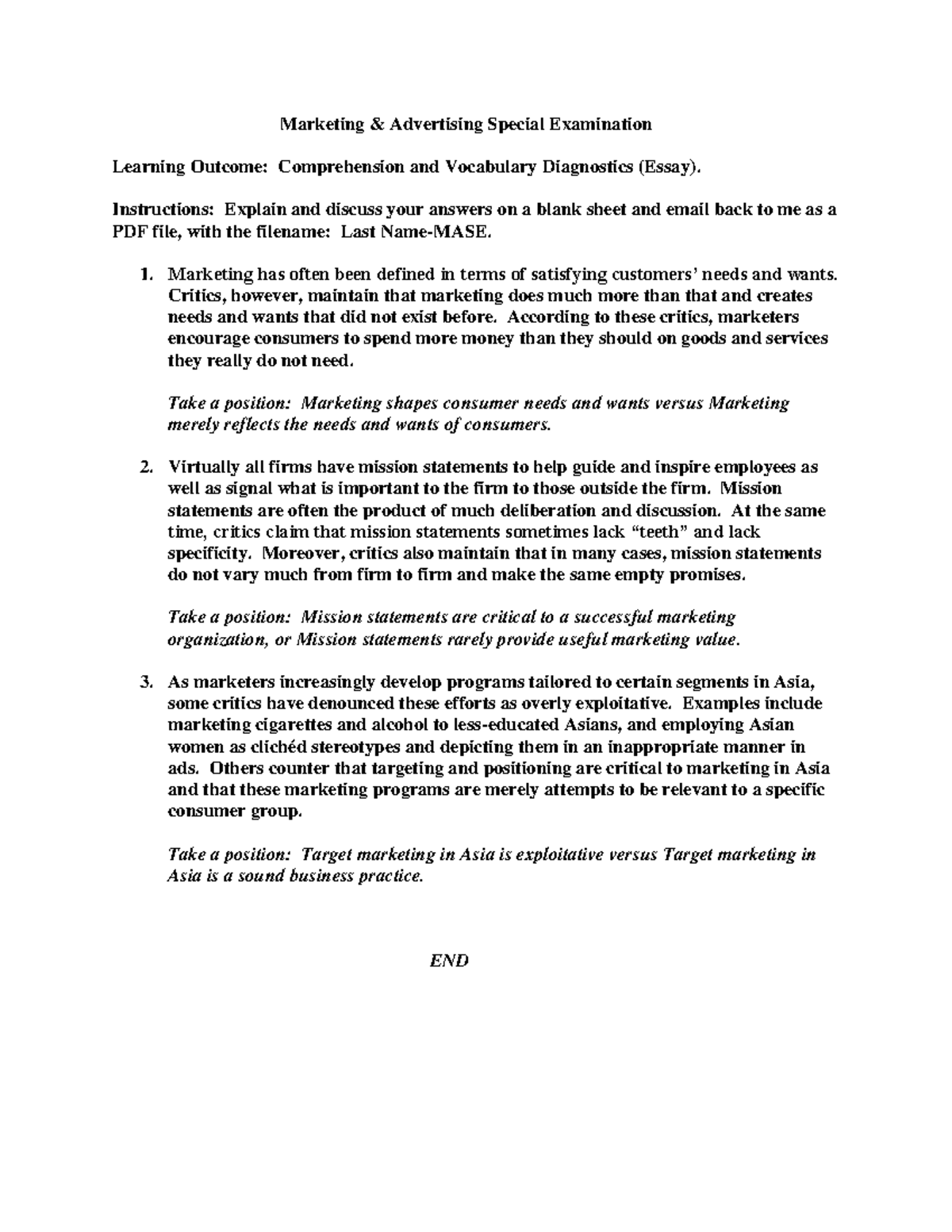 Marketing & Advertising Special Examination

Learning Outcome: Comprehension and Vocabulary Diagnostics (Essay).

Instructions: Explain and discuss your answers on a blank sheet and email back to me as a PDF file, with the filename: Last Name-MASE.

1. Marketing has often been defined in terms of satisfying customers' needs and wants. Critics, however, maintain that marketing does much more than that and creates needs and wants that did not exist before. According to these critics, marketers encourage consumers to spend more money than they should on goods and services they really do not need.

Take a position: Marketing shapes consumer needs and wants versus Marketing merely reflects the needs and wants of consumers.

2. Virtually all firms have mission statements to help guide and inspire employees as well as signal what is important to the firm to those outside the firm. Mission statements are often the product of much deliberation and discussion. At the same time, critics claim that mission statements sometimes lack "teeth" and lack specificity. Moreover, critics also maintain that in many cases, mission statements do not vary much from firm to firm and make the same empty promises.

Take a position: Mission statements are critical to a successful marketing organization, or Mission statements rarely provide useful marketing value.

3. As marketers increasingly develop programs tailored to certain segments in Asia, some critics have denounced these efforts as overly exploitative. Examples include marketing cigarettes and alcohol to less-educated Asians, and employing Asian women as clichéd stereotypes and depicting them in an inappropriate manner in ads. Others counter that targeting and positioning are critical to marketing in Asia and that these marketing programs are merely attempts to be relevant to a specific consumer group.

Take a position: Target marketing in Asia is exploitative versus Target marketing in Asia is a sound business practice.

END